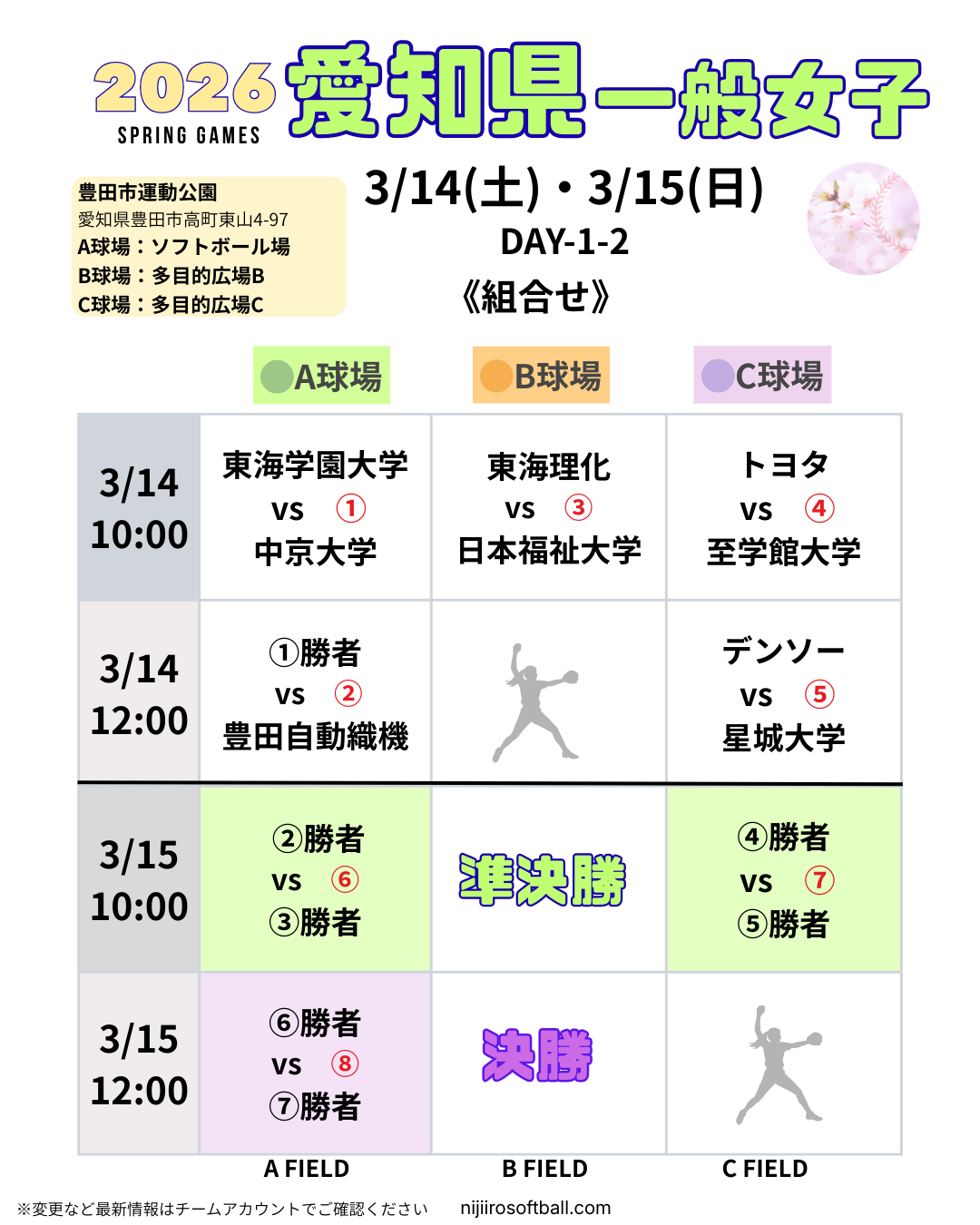 2026 SPRING GAMES 愛知県一般女子

豊田市運動公園
愛知県豊田市高町東山4-97
A球場：ソフトボール場
B球場：多目的広場B
C球場：多目的広場C

3/14(土)・3/15(日)
DAY-1-2
《組合せ》

| | A球場 | B球場 | C球場 |
|---|---|---|---|
| 3/14 10:00 | 東海学園大学 vs ① 中京大学 | 東海理化 vs ③ 日本福祉大学 | トヨタ vs ④ 至学館大学 |
| 3/14 12:00 | ①勝者 vs ② 豊田自動織機 | | デンソー vs ⑤ 星城大学 |
| 3/15 10:00 | ②勝者 vs ⑥ ③勝者 | 準決勝 | ④勝者 vs ⑦ ⑤勝者 |
| 3/15 12:00 | ⑥勝者 vs ⑧ ⑦勝者 | 決勝 | |
| | A FIELD | B FIELD | C FIELD |

※変更など最新情報はチームアカウントでご確認ください nijiirosoftball.com